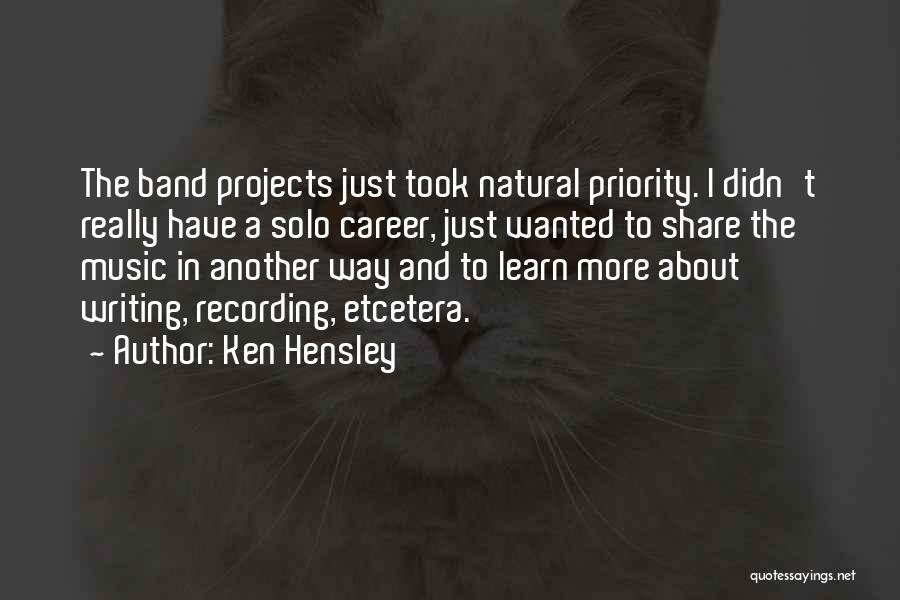 The band projects just took natural priority. I didn't really have a solo career, just wanted to share the music in another way and to learn more about writing, recording, etcetera.
- Author: Ken Hensley

quotessayings.net